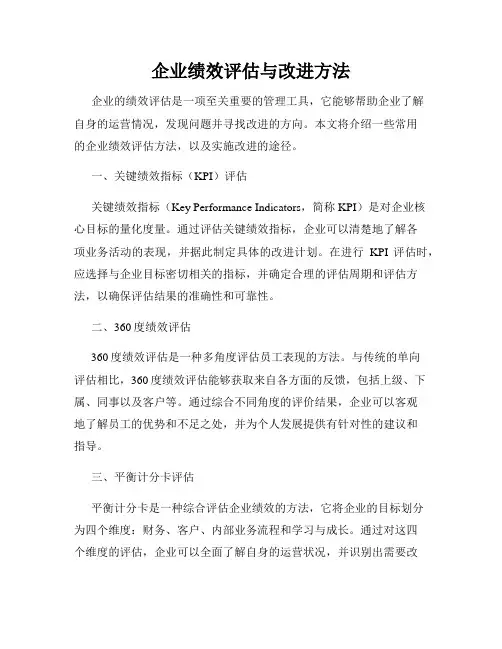 企业绩效评估与改进方法

企业的绩效评估是一项至关重要的管理工具，它能够帮助企业了解自身的运营情况，发现问题并寻找改进的方向。本文将介绍一些常用的企业绩效评估方法，以及实施改进的途径。

一、关键绩效指标（KPI）评估

关键绩效指标（Key Performance Indicators，简称 KPI）是对企业核心目标的量化度量。通过评估关键绩效指标，企业可以清楚地了解各项业务活动的表现，并据此制定具体的改进计划。在进行 KPI 评估时，应选择与企业目标密切相关的指标，并确定合理的评估周期和评估方法，以确保评估结果的准确性和可靠性。

二、360 度绩效评估

360 度绩效评估是一种多角度评估员工表现的方法。与传统的单向评估相比，360 度绩效评估能够获取来自各方面的反馈，包括上级、下属、同事以及客户等。通过综合不同角度的评价结果，企业可以客观地了解员工的优势和不足之处，并为个人发展提供有针对性的建议和指导。

三、平衡计分卡评估

平衡计分卡是一种综合评估企业绩效的方法，它将企业的目标划分为四个维度：财务、客户、内部业务流程和学习与成长。通过对这四个维度的评估，企业可以全面了解自身的运营状况，并识别出需要改